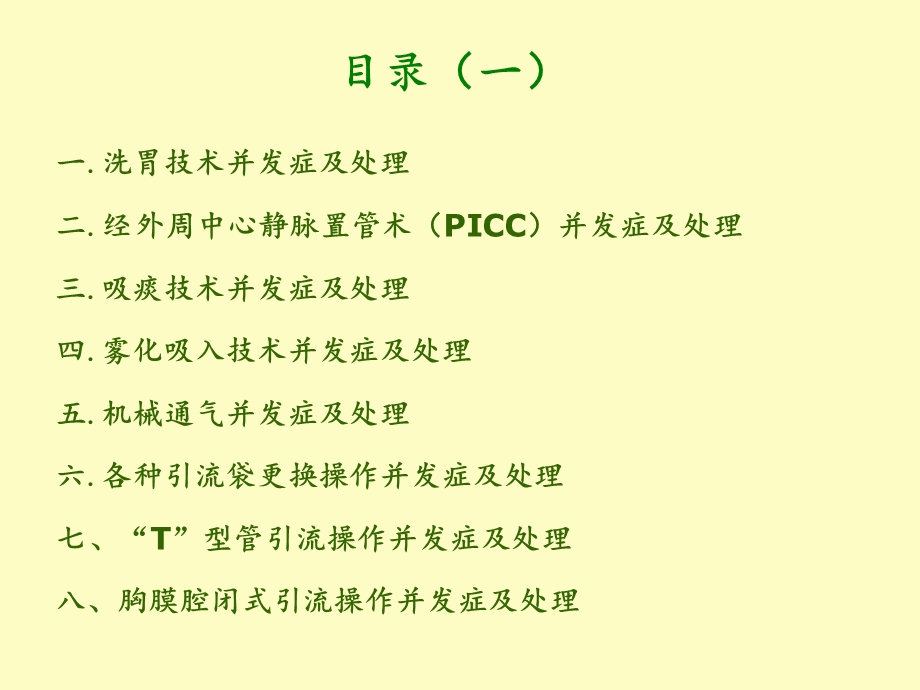 目录（一）

一. 洗胃技术并发症及处理

二. 经外周中心静脉置管术（PICC）并发症及处理

三. 吸痰技术并发症及处理

四. 雾化吸入技术并发症及处理

五. 机械通气并发症及处理

六. 各种引流袋更换操作并发症及处理

七、“T”型管引流操作并发症及处理

八、胸膜腔闭式引流操作并发症及处理